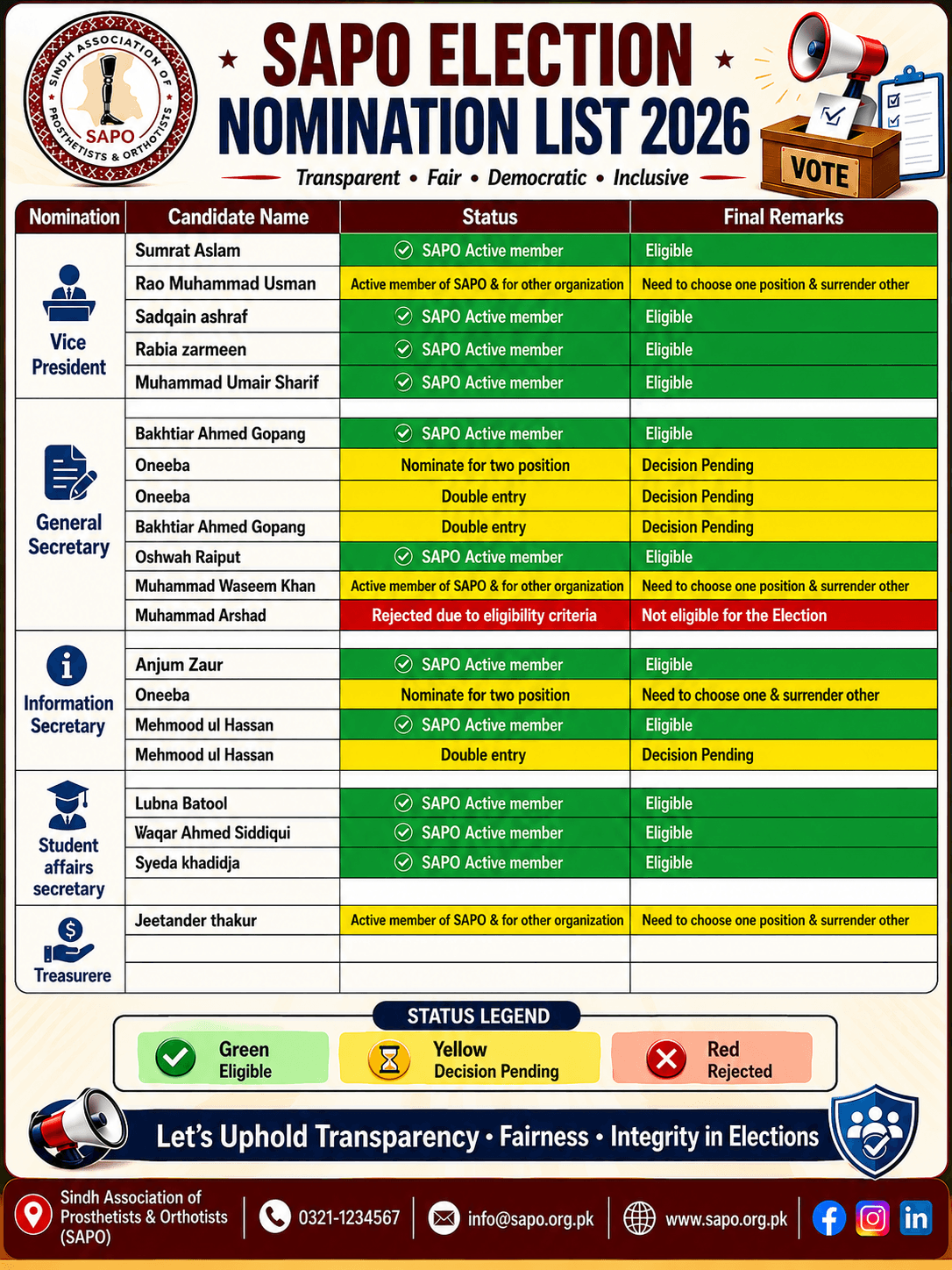 SINDH ASSOCIATION OF PROSTHETISTS & ORTHOTISTS SAPO

SAPO ELECTION NOMINATION LIST 2026

Transparent • Fair • Democratic • Inclusive

VOTE

| Nomination | Candidate Name | Status | Final Remarks |
|---|---|---|---|
| Vice President | Sumrat Aslam | SAPO Active member | Eligible |
| | Rao Muhammad Usman | Active member of SAPO & for other organization | Need to choose one position & surrender other |
| | Sadqain ashraf | SAPO Active member | Eligible |
| | Rabia zarmeen | SAPO Active member | Eligible |
| | Muhammad Umair Sharif | SAPO Active member | Eligible |
| General Secretary | | | |
| | Bakhtiar Ahmed Gopang | SAPO Active member | Eligible |
| | Oneeba | Nominate for two position | Decision Pending |
| | Oneeba | Double entry | Decision Pending |
| | Bakhtiar Ahmed Gopang | Double entry | Decision Pending |
| | Oshwah Raiput | SAPO Active member | Eligible |
| | Muhammad Waseem Khan | Active member of SAPO & for other organization | Need to choose one position & surrender other |
| | Muhammad Arshad | Rejected due to eligibility criteria | Not eligible for the Election |
| Information Secretary | | | |
| | Anjum Zaur | SAPO Active member | Eligible |
| | Oneeba | Nominate for two position | Need to choose one & surrender other |
| | Mehmood ul Hassan | SAPO Active member | Eligible |
| | Mehmood ul Hassan | Double entry | Decision Pending |
| Student affairs secretary | | | |
| | Lubna Batool | SAPO Active member | Eligible |
| | Waqar Ahmed Siddiqui | SAPO Active member | Eligible |
| | Syeda khadidja | SAPO Active member | Eligible |
| | | | |
| Treasurere | Jeetander thakur | Active member of SAPO & for other organization | Need to choose one position & surrender other |
| | | | |
| | | | |

STATUS LEGEND

Green
Eligible

Yellow
Decision Pending

Red
Rejected

Let's Uphold Transparency • Fairness • Integrity in Elections

Sindh Association of Prosthetists & Orthotists (SAPO)

0321-1234567

info@sapo.org.pk

www.sapo.org.pk